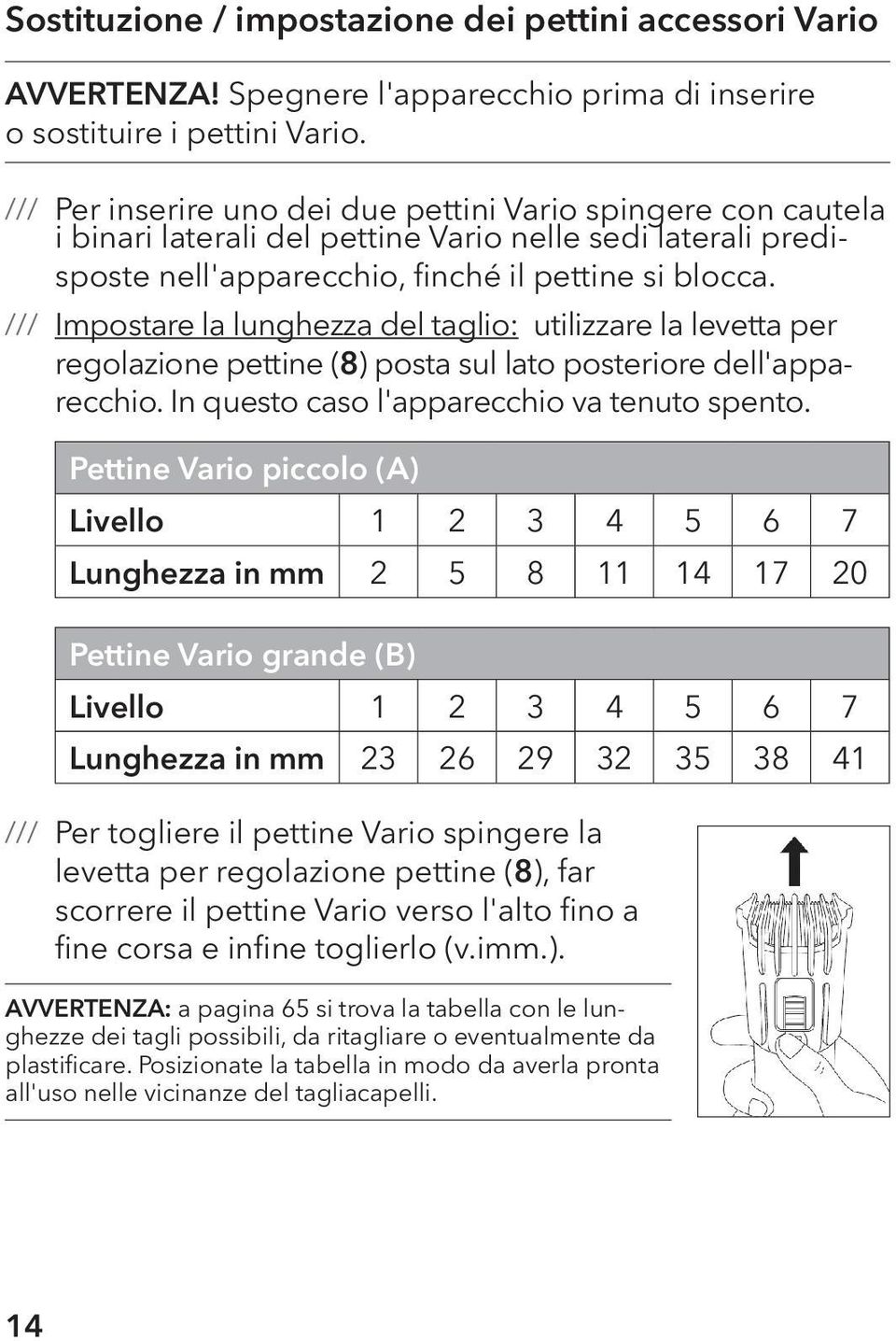 Sostituzione / impostazione dei pettini accessori Vario

AVVERTENZA! Spegnere l'apparecchio prima di inserire o sostituire i pettini Vario.

/// Per inserire uno dei due pettini Vario spingere con cautela i binari laterali del pettine Vario nelle sedi laterali predisposte nell'apparecchio, finché il pettine si blocca.

/// Impostare la lunghezza del taglio: utilizzare la levetta per regolazione pettine (8) posta sul lato posteriore dell'apparecchio. In questo caso l'apparecchio va tenuto spento.

| Pettine Vario piccolo (A) | | | | | | | |
|---|---|---|---|---|---|---|---|
| Livello | 1 | 2 | 3 | 4 | 5 | 6 | 7 |
| Lunghezza in mm | 2 | 5 | 8 | 11 | 14 | 17 | 20 |

| Pettine Vario grande (B) | | | | | | | |
|---|---|---|---|---|---|---|---|
| Livello | 1 | 2 | 3 | 4 | 5 | 6 | 7 |
| Lunghezza in mm | 23 | 26 | 29 | 32 | 35 | 38 | 41 |

/// Per togliere il pettine Vario spingere la levetta per regolazione pettine (8), far scorrere il pettine Vario verso l'alto fino a fine corsa e infine toglierlo (v.imm.).

AVVERTENZA: a pagina 65 si trova la tabella con le lunghezze dei tagli possibili, da ritagliare o eventualmente da plastificare. Posizionate la tabella in modo da averla pronta all'uso nelle vicinanze del tagliacapelli.

14